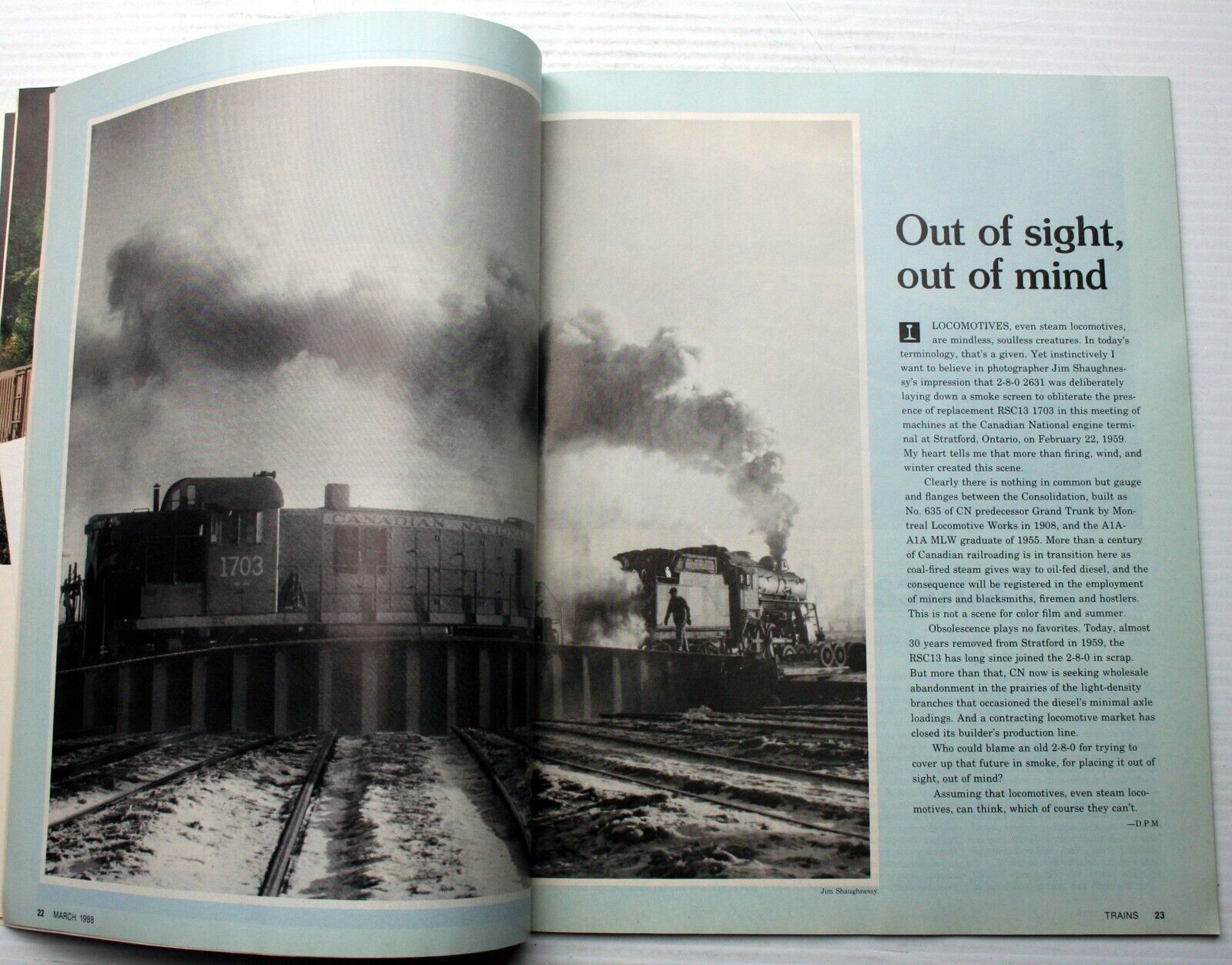 CANADIAN NATIONAL

1703

Out of sight, out of mind

LOCOMOTIVES, even steam locomotives, are mindless, soulless creatures. In today's terminology, that's a given. Yet instinctively I want to believe in photographer Jim Shaughnessy's impression that 2-8-0 2631 was deliberately laying down a smoke screen to obliterate the presence of replacement RSC13 1703 in this meeting of machines at the Canadian National engine terminal at Stratford, Ontario, on February 22, 1959. My heart tells me that more than firing, wind, and winter created this scene.

Clearly there is nothing in common but gauge and flanges between the Consolidation, built as No. 635 of CN predecessor Grand Trunk by Montreal Locomotive Works in 1908, and the A1A-A1A MLW graduate of 1955. More than a century of Canadian railroading is in transition here as coal-fired steam gives way to oil-fed diesel, and the consequence will be registered in the employment of miners and blacksmiths, firemen and hostlers. This is not a scene for color film and summer.

Obsolescence plays no favorites. Today, almost 30 years removed from Stratford in 1959, the RSC13 has long since joined the 2-8-0 in scrap. But more than that, CN now is seeking wholesale abandonment in the prairies of the light-density branches that occasioned the diesel's minimal axle loadings. And a contracting locomotive market has closed its builder's production line.

Who could blame an old 2-8-0 for trying to cover up that future in smoke, for placing it out of sight, out of mind?

Assuming that locomotives, even steam locomotives, can think, which of course they can't.

—D.P.M.

Jim Shaughnessy.

22 MARCH 1988

TRAINS 23